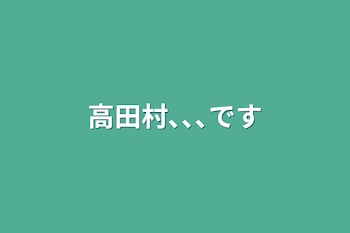 高田村、、、です